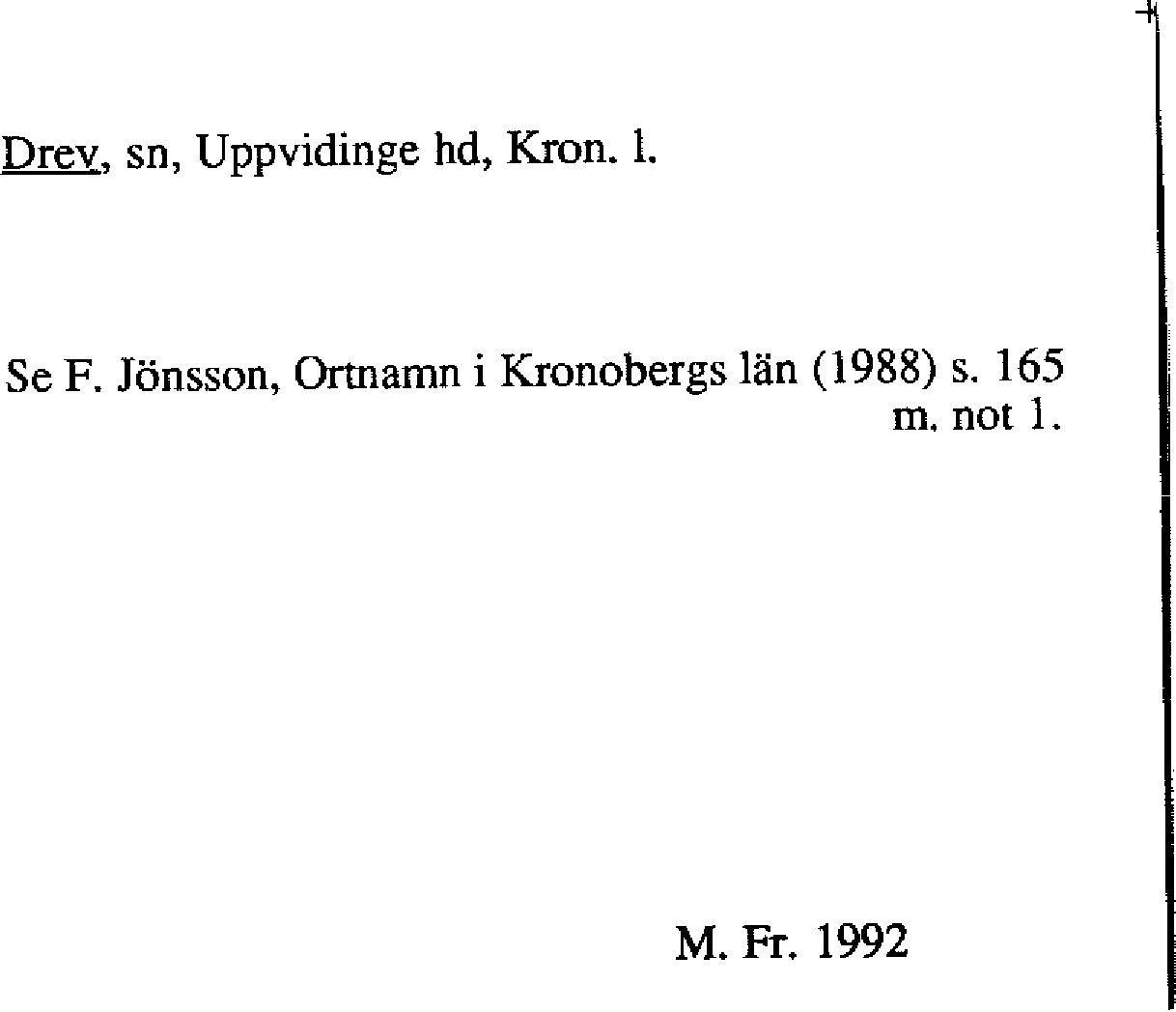 Drev, sn, Uppvidinge hd, Kron. l.

Se F. Jönsson, Ortnamn i Kronobergs län (1988) s. 165 m. not 1.

M. Fr. 1992